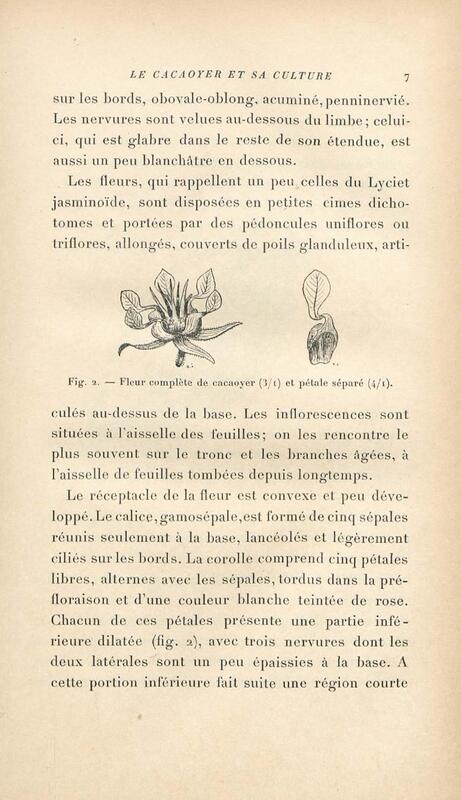 LE CACAOYER ET SA CULTURE 7

sur les bords, obovale-oblong, acuminé, penninervié. Les nervures sont velues au-dessous du limbe; celui-ci, qui est glabre dans le reste de son étendue, est aussi un peu blanchâtre en dessous.

Les fleurs, qui rappellent un peu celles du Lyciet jasminoïde, sont disposées en petites cimes dichotomes et portées par des pédoncules uniflores ou triflores, allongés, couverts de poils glanduleux, arti-

Fig. 2. — Fleur complète de cacaoyer (3/1) et pétale séparé (4/1).

culés au-dessus de la base. Les inflorescences sont situées à l'aisselle des feuilles; on les rencontre le plus souvent sur le tronc et les branches âgées, à l'aisselle de feuilles tombées depuis longtemps.

Le réceptacle de la fleur est convexe et peu développé. Le calice, gamosépale, est formé de cinq sépales réunis seulement à la base, lancéolés et légèrement ciliés sur les bords. La corolle comprend cinq pétales libres, alternes avec les sépales, tordus dans la préfloraison et d'une couleur blanche teintée de rose. Chacun de ces pétales présente une partie inférieure dilatée (fig. 2), avec trois nervures dont les deux latérales sont un peu épaissies à la base. A cette portion inférieure fait suite une région courte